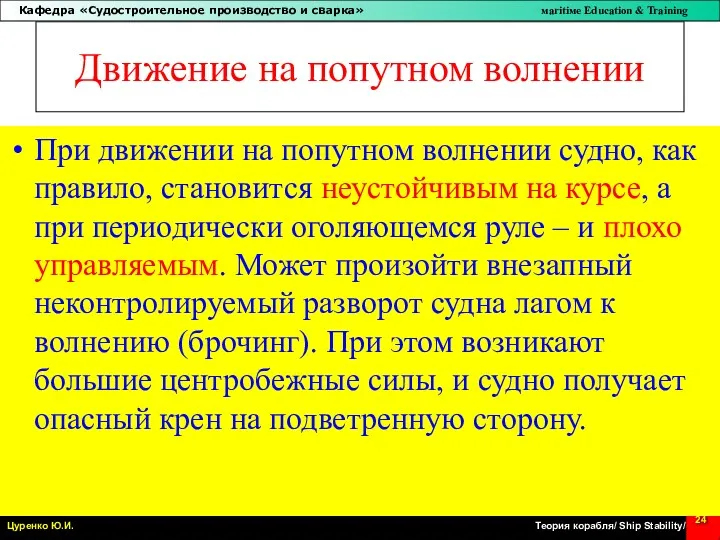 Кафедра «Судостроительное производство и сварка»

maritime Education & Training

Движение на попутном волнении

• При движении на попутном волнении судно, как правило, становится неустойчивым на курсе, а при периодически оголяющемся руле – и плохо управляемым. Может произойти внезапный неконтролируемый разворот судна лагом к волнению (брочинг). При этом возникают большие центробежные силы, и судно получает опасный крен на подветренную сторону.

Цуренко Ю.И.

Теория корабля/ Ship Stability/

24